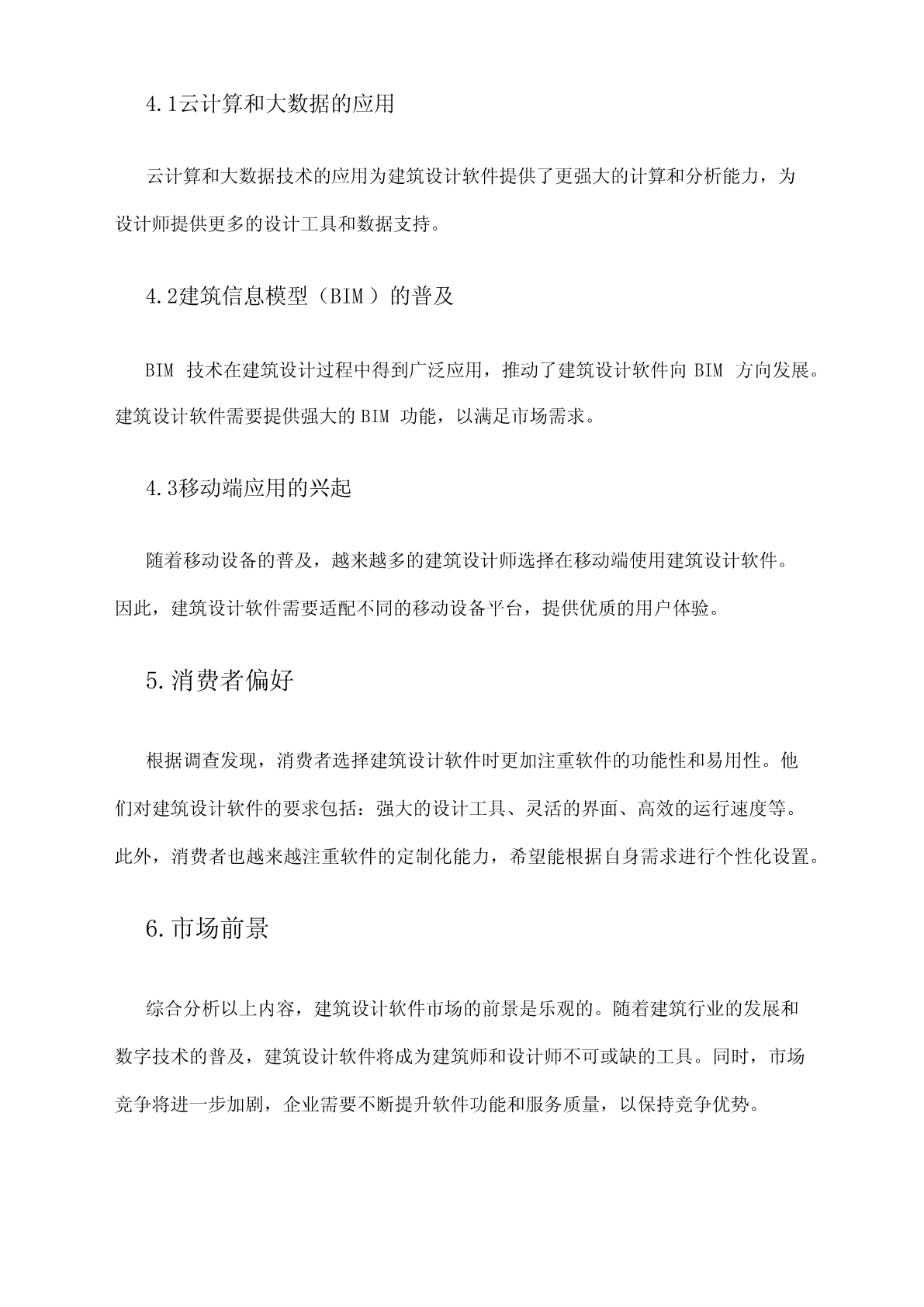 4.1云计算和大数据的应用

云计算和大数据技术的应用为建筑设计软件提供了更强大的计算和分析能力，为设计师提供更多的设计工具和数据支持。

4.2建筑信息模型（BIM）的普及

BIM 技术在建筑设计过程中得到广泛应用，推动了建筑设计软件向 BIM 方向发展。建筑设计软件需要提供强大的 BIM 功能，以满足市场需求。

4.3移动端应用的兴起

随着移动设备的普及，越来越多的建筑设计师选择在移动端使用建筑设计软件。因此，建筑设计软件需要适配不同的移动设备平台，提供优质的用户体验。

5.消费者偏好

根据调查发现，消费者选择建筑设计软件时更加注重软件的功能性和易用性。他们对建筑设计软件的要求包括：强大的设计工具、灵活的界面、高效的运行速度等。此外，消费者也越来越注重软件的定制化能力，希望能根据自身需求进行个性化设置。

6.市场前景

综合分析以上内容，建筑设计软件市场的前景是乐观的。随着建筑行业的发展和数字技术的普及，建筑设计软件将成为建筑师和设计师不可或缺的工具。同时，市场竞争将进一步加剧，企业需要不断提升软件功能和服务质量，以保持竞争优势。